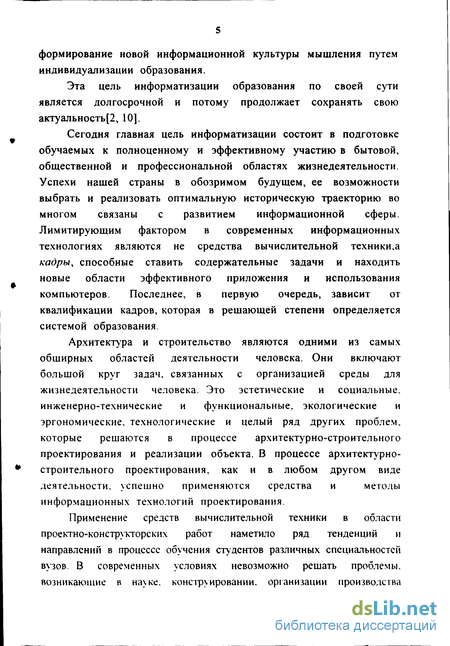 5

формирование новой информационной культуры мышления путем индивидуализации образования.

Эта цель информатизации образования по своей сути является долгосрочной и потому продолжает сохранять свою актуальность[2, 10].

Сегодня главная цель информатизации состоит в подготовке обучаемых к полноценному и эффективному участию в бытовой, общественной и профессиональной областях жизнедеятельности. Успехи нашей страны в обозримом будущем, ее возможности выбрать и реализовать оптимальную историческую траекторию во многом связаны с развитием информационной сферы. Лимитирующим фактором в современных информационных технологиях являются не средства вычислительной техники,а кадры, способные ставить содержательные задачи и находить новые области эффективного приложения и использования компьютеров. Последнее, в первую очередь, зависит от квалификации кадров, которая в решающей степени определяется системой образования.

Архитектура и строительство являются одними из самых обширных областей деятельности человека. Они включают большой круг задач, связанных с организацией среды для жизнедеятельности человека. Это эстетические и социальные, инженерно-технические и функциональные, экологические и эргономические, технологические и целый ряд других проблем, которые решаются в процессе архитектурно-строительного проектирования и реализации объекта. В процессе архитектурно-строительного проектирования, как и в любом другом виде деятельности, успешно применяются средства и методы информационных технологий проектирования.

Применение средств вычислительной техники в области проектно-конструкторских работ наметило ряд тенденций и направлений в процессе обучения студентов различных специальностей вузов. В современных условиях невозможно решать проблемы, возникающие в науке, конструировании, организации производства

dsLib.net
библиотека диссертаций